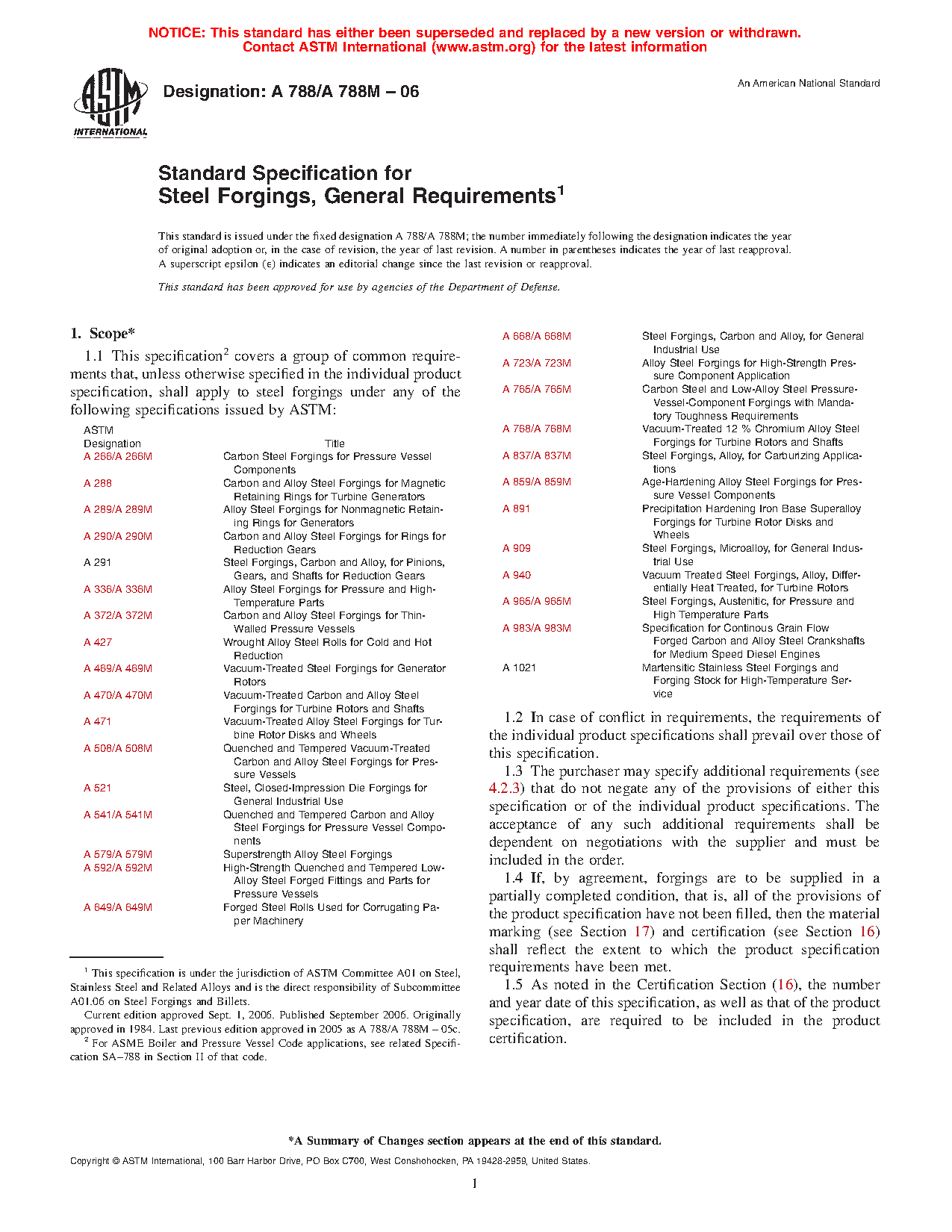 NOTICE: This standard has either been superseded and replaced by a new version or withdrawn. Contact ASTM International (www.astm.org) for the latest information

ASTM INTERNATIONAL

Designation: A 788/A 788M – 06

An American National Standard

Standard Specification for
Steel Forgings, General Requirements$^1$

This standard is issued under the fixed designation A 788/A 788M; the number immediately following the designation indicates the year of original adoption or, in the case of revision, the year of last revision. A number in parentheses indicates the year of last reapproval. A superscript epsilon (ε) indicates an editorial change since the last revision or reapproval.

This standard has been approved for use by agencies of the Department of Defense.

1. Scope*

1.1 This specification$^2$ covers a group of common requirements that, unless otherwise specified in the individual product specification, shall apply to steel forgings under any of the following specifications issued by ASTM:

| ASTM Designation | Title |
|---|---|
| A 266/A 266M | Carbon Steel Forgings for Pressure Vessel Components |
| A 288 | Carbon and Alloy Steel Forgings for Magnetic Retaining Rings for Turbine Generators |
| A 289/A 289M | Alloy Steel Forgings for Nonmagnetic Retaining Rings for Generators |
| A 290/A 290M | Carbon and Alloy Steel Forgings for Rings for Reduction Gears |
| A 291 | Steel Forgings, Carbon and Alloy, for Pinions, Gears, and Shafts for Reduction Gears |
| A 336/A 336M | Alloy Steel Forgings for Pressure and High-Temperature Parts |
| A 372/A 372M | Carbon and Alloy Steel Forgings for Thin-Walled Pressure Vessels |
| A 427 | Wrought Alloy Steel Rolls for Cold and Hot Reduction |
| A 469/A 469M | Vacuum-Treated Steel Forgings for Generator Rotors |
| A 470/A 470M | Vacuum-Treated Carbon and Alloy Steel Forgings for Turbine Rotors and Shafts |
| A 471 | Vacuum-Treated Alloy Steel Forgings for Turbine Rotor Disks and Wheels |
| A 508/A 508M | Quenched and Tempered Vacuum-Treated Carbon and Alloy Steel Forgings for Pressure Vessels |
| A 521 | Steel, Closed-Impression Die Forgings for General Industrial Use |
| A 541/A 541M | Quenched and Tempered Carbon and Alloy Steel Forgings for Pressure Vessel Components |
| A 579/A 579M | Superstrength Alloy Steel Forgings |
| A 592/A 592M | High-Strength Quenched and Tempered Low-Alloy Steel Forged Fittings and Parts for Pressure Vessels |
| A 649/A 649M | Forged Steel Rolls Used for Corrugating Paper Machinery |
| A 668/A 668M | Steel Forgings, Carbon and Alloy, for General Industrial Use |
| A 723/A 723M | Alloy Steel Forgings for High-Strength Pressure Component Application |
| A 765/A 765M | Carbon Steel and Low-Alloy Steel Pressure-Vessel-Component Forgings with Mandatory Toughness Requirements |
| A 768/A 768M | Vacuum-Treated 12 % Chromium Alloy Steel Forgings for Turbine Rotors and Shafts |
| A 837/A 837M | Steel Forgings, Alloy, for Carburizing Applications |
| A 859/A 859M | Age-Hardening Alloy Steel Forgings for Pressure Vessel Components |
| A 891 | Precipitation Hardening Iron Base Superalloy Forgings for Turbine Rotor Disks and Wheels |
| A 909 | Steel Forgings, Microalloy, for General Industrial Use |
| A 940 | Vacuum Treated Steel Forgings, Alloy, Differentially Heat Treated, for Turbine Rotors |
| A 965/A 965M | Steel Forgings, Austenitic, for Pressure and High Temperature Parts |
| A 983/A 983M | Specification for Continous Grain Flow Forged Carbon and Alloy Steel Crankshafts for Medium Speed Diesel Engines |
| A 1021 | Martensitic Stainless Steel Forgings and Forging Stock for High-Temperature Service |

1.2 In case of conflict in requirements, the requirements of the individual product specifications shall prevail over those of this specification.

1.3 The purchaser may specify additional requirements (see 4.2.3) that do not negate any of the provisions of either this specification or of the individual product specifications. The acceptance of any such additional requirements shall be dependent on negotiations with the supplier and must be included in the order.

1.4 If, by agreement, forgings are to be supplied in a partially completed condition, that is, all of the provisions of the product specification have not been filled, then the material marking (see Section 17) and certification (see Section 16) shall reflect the extent to which the product specification requirements have been met.

1.5 As noted in the Certification Section (16), the number and year date of this specification, as well as that of the product specification, are required to be included in the product certification.

$^1$ This specification is under the jurisdiction of ASTM Committee A01 on Steel, Stainless Steel and Related Alloys and is the direct responsibility of Subcommittee A01.06 on Steel Forgings and Billets.

Current edition approved Sept. 1, 2006. Published September 2006. Originally approved in 1984. Last previous edition approved in 2005 as A 788/A 788M – 05c.

$^2$ For ASME Boiler and Pressure Vessel Code applications, see related Specification SA–788 in Section II of that code.

*A Summary of Changes section appears at the end of this standard.

Copyright © ASTM International, 100 Barr Harbor Drive, PO Box C700, West Conshohocken, PA 19428-2959, United States.

1